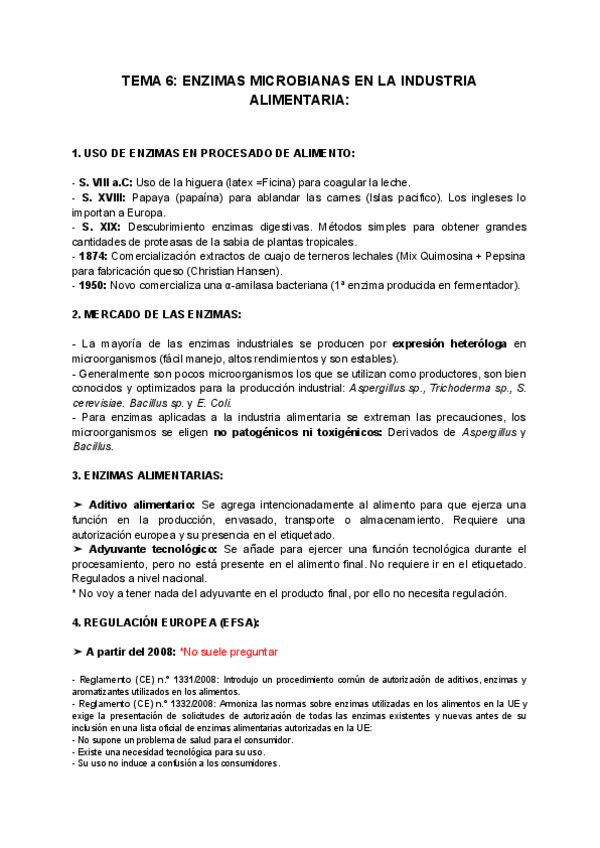 TEMA 6: ENZIMAS MICROBIANAS EN LA INDUSTRIA ALIMENTARIA:

1. USO DE ENZIMAS EN PROCESADO DE ALIMENTO:

- S. VIII a.C: Uso de la higuera (latex =Ficina) para coagular la leche.
- S. XVIII: Papaya (papaína) para ablandar las carnes (Islas pacifico). Los ingleses lo importan a Europa.
- S. XIX: Descubrimiento enzimas digestivas. Métodos simples para obtener grandes cantidades de proteasas de la sabia de plantas tropicales.
- 1874: Comercialización extractos de cuajo de terneros lechales (Mix Quimosina + Pepsina para fabricación queso (Christian Hansen).
- 1950: Novo comercializa una α-amilasa bacteriana (1ª enzima producida en fermentador).

2. MERCADO DE LAS ENZIMAS:

- La mayoría de las enzimas industriales se producen por expresión heteróloga en microorganismos (fácil manejo, altos rendimientos y son estables).
- Generalmente son pocos microorganismos los que se utilizan como productores, son bien conocidos y optimizados para la producción industrial: Aspergillus sp., Trichoderma sp., S. cerevisiae. Bacillus sp. y E. Coli.
- Para enzimas aplicadas a la industria alimentaria se extreman las precauciones, los microorganismos se eligen no patogénicos ni toxigénicos: Derivados de Aspergillus y Bacillus.

3. ENZIMAS ALIMENTARIAS:

➤ Aditivo alimentario: Se agrega intencionadamente al alimento para que ejerza una función en la producción, envasado, transporte o almacenamiento. Requiere una autorización europea y su presencia en el etiquetado.
➤ Adyuvante tecnológico: Se añade para ejercer una función tecnológica durante el procesamiento, pero no está presente en el alimento final. No requiere ir en el etiquetado. Regulados a nivel nacional.
* No voy a tener nada del adyuvante en el producto final, por ello no necesita regulación.

4. REGULACIÓN EUROPEA (EFSA):

➤ A partir del 2008: *No suele preguntar

- Reglamento (CE) n.º 1331/2008: Introdujo un procedimiento común de autorización de aditivos, enzimas y aromatizantes utilizados en los alimentos.
- Reglamento (CE) n.º 1332/2008: Armoniza las normas sobre enzimas utilizadas en los alimentos en la UE y exige la presentación de solicitudes de autorización de todas las enzimas existentes y nuevas antes de su inclusión en una lista oficial de enzimas alimentarias autorizadas en la UE:
- No supone un problema de salud para el consumidor.
- Existe una necesidad tecnológica para su uso.
- Su uso no induce a confusión a los consumidores.